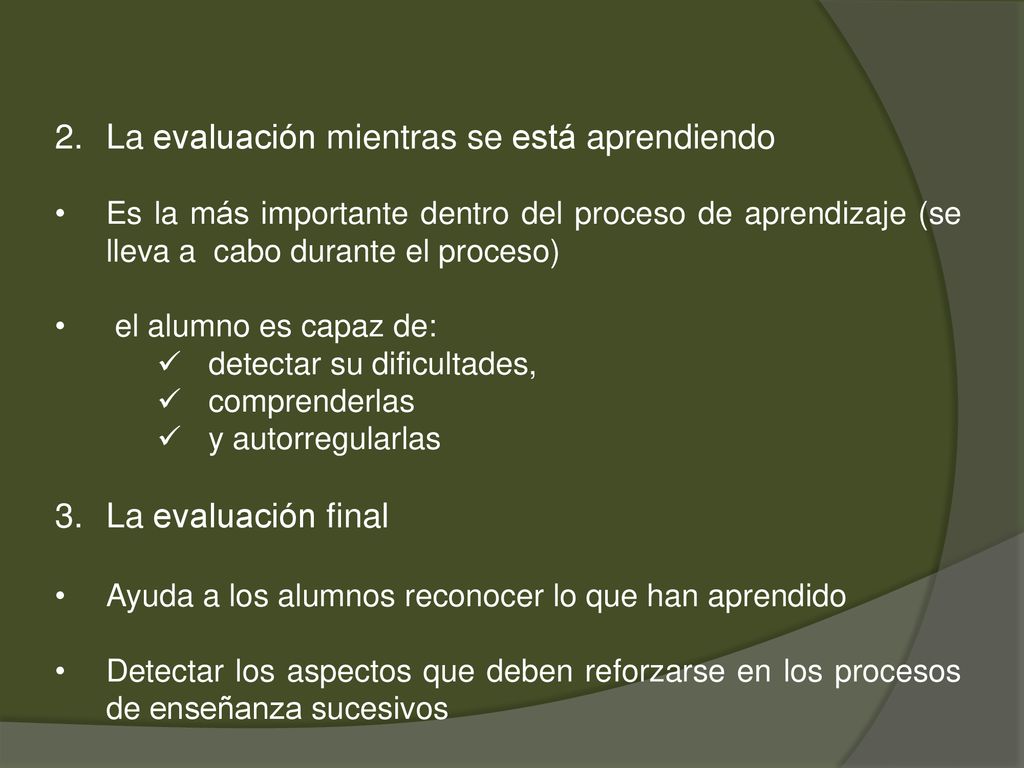 2. La evaluación mientras se está aprendiendo

• Es la más importante dentro del proceso de aprendizaje (se lleva a cabo durante el proceso)

• el alumno es capaz de:
✓ detectar su dificultades,
✓ comprenderlas
✓ y autorregularlas

3. La evaluación final

• Ayuda a los alumnos reconocer lo que han aprendido

• Detectar los aspectos que deben reforzarse en los procesos de enseñanza sucesivos